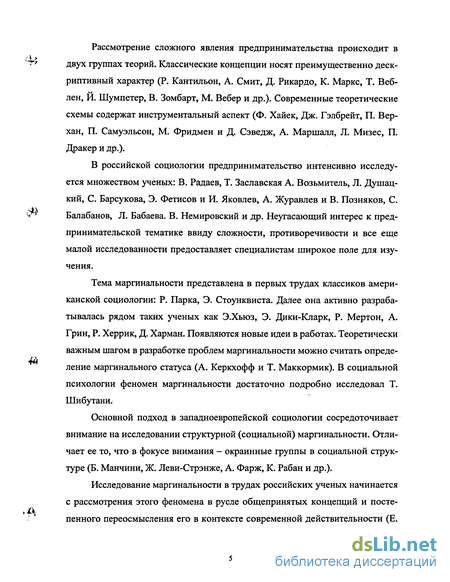 Рассмотрение сложного явления предпринимательства происходит в двух группах теорий. Классические концепции носят преимущественно дескриптивный характер (Р. Кантильон, А. Смит, Д. Рикардо, К. Маркс, Т. Веблен, Й. Шумпетер, В. Зомбарт, М. Вебер и др.). Современные теоретические схемы содержат инструментальный аспект (Ф. Хайек, Дж. Гэлбрейт, П. Верхан, П. Самуэльсон, М. Фридмен и Д. Сэведж, А. Маршалл, Л. Мизес, П. Дракер и др.).

В российской социологии предпринимательство интенсивно исследуется множеством ученых: В. Радаев, Т. Заславская А. Возьмитель, Л. Душацкий, С. Барсукова, Э. Фетисов и И. Яковлев, А. Журавлев и В. Позняков, С. Балабанов, Л. Бабаева. В. Немировский и др. Неугасающий интерес к предпринимательской тематике ввиду сложности, противоречивости и все еще малой исследованности предоставляет специалистам широкое поле для изучения.

Тема маргинальности представлена в первых трудах классиков американской социологии: Р. Парка, Э. Стоунквиста. Далее она активно разрабатывалась рядом таких ученых как Э.Хьюз, Э. Дики-Кларк, Р. Мертон, А. Грин, Р. Херрик, Д. Харман. Появляются новые идеи в работах. Теоретически важным шагом в разработке проблем маргинальности можно считать определение маргинального статуса (А. Керкхофф и Т. Маккормик). В социальной психологии феномен маргинальности достаточно подробно исследовал Т. Шибутани.

Основной подход в западноевропейской социологии сосредоточивает внимание на исследовании структурной (социальной) маргинальности. Отличает ее то, что в фокусе внимания – окраинные группы в социальной структуре (Б. Манчини, Ж. Леви-Стрэнже, А. Фарж, К. Рабан и др.).

Исследование маргинальности в трудах российских ученых начинается с рассмотрения этого феномена в русле общепринятых концепций и постепенного переосмысления его в контексте современной действительности (Е.

5

dsLib.net
библиотека диссертаций